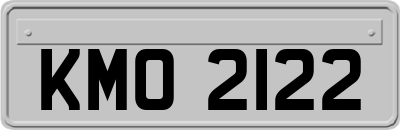 KMO 2122